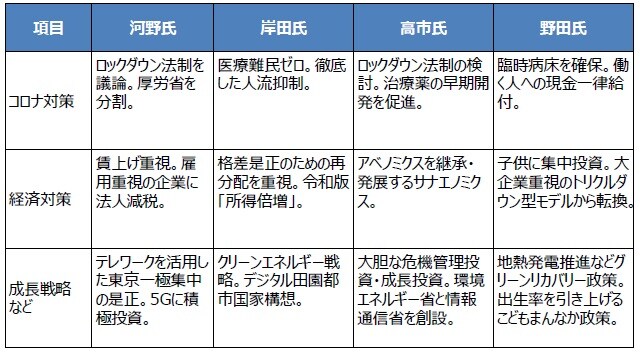 | 項目 | 河野氏 | 岸田氏 | 高市氏 | 野田氏 |
|---|---|---|---|---|
| コロナ対策 | ロックダウン法制を議論。厚労省を分割。 | 医療難民ゼロ。徹底した人流抑制。 | ロックダウン法制の検討。治療薬の早期開発を促進。 | 臨時病床を確保。働く人への現金一律給付。 |
| 経済対策 | 賃上げ重視。雇用重視の企業に法人減税。 | 格差是正のための再分配を重視。令和版「所得倍増」。 | アベノミクスを継承・発展するサナエノミクス。 | 子供に集中投資。大企業重視のトリクルダウン型モデルから転換。 |
| 成長戦略など | テレワークを活用した東京一極集中の是正。5Gに積極投資。 | クリーンエネルギー戦略。デジタル田園都市国家構想。 | 大胆な危機管理投資・成長投資。環境エネルギー省と情報通信省を創設。 | 地熱発電推進などグリーンリカバリー政策。出生率を引き上げるこどもまんなか政策。 |